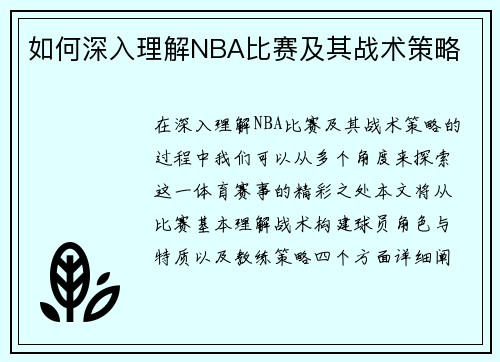 如何深入理解NBA比赛及其战术策略

在深入理解NBA比赛及其战术策略的过程中我们可以从多个角度来探索这一体育赛事的精彩之处本文将从比赛基本理解战术构建球员角色与特质以及教练策略四个方面详细阐